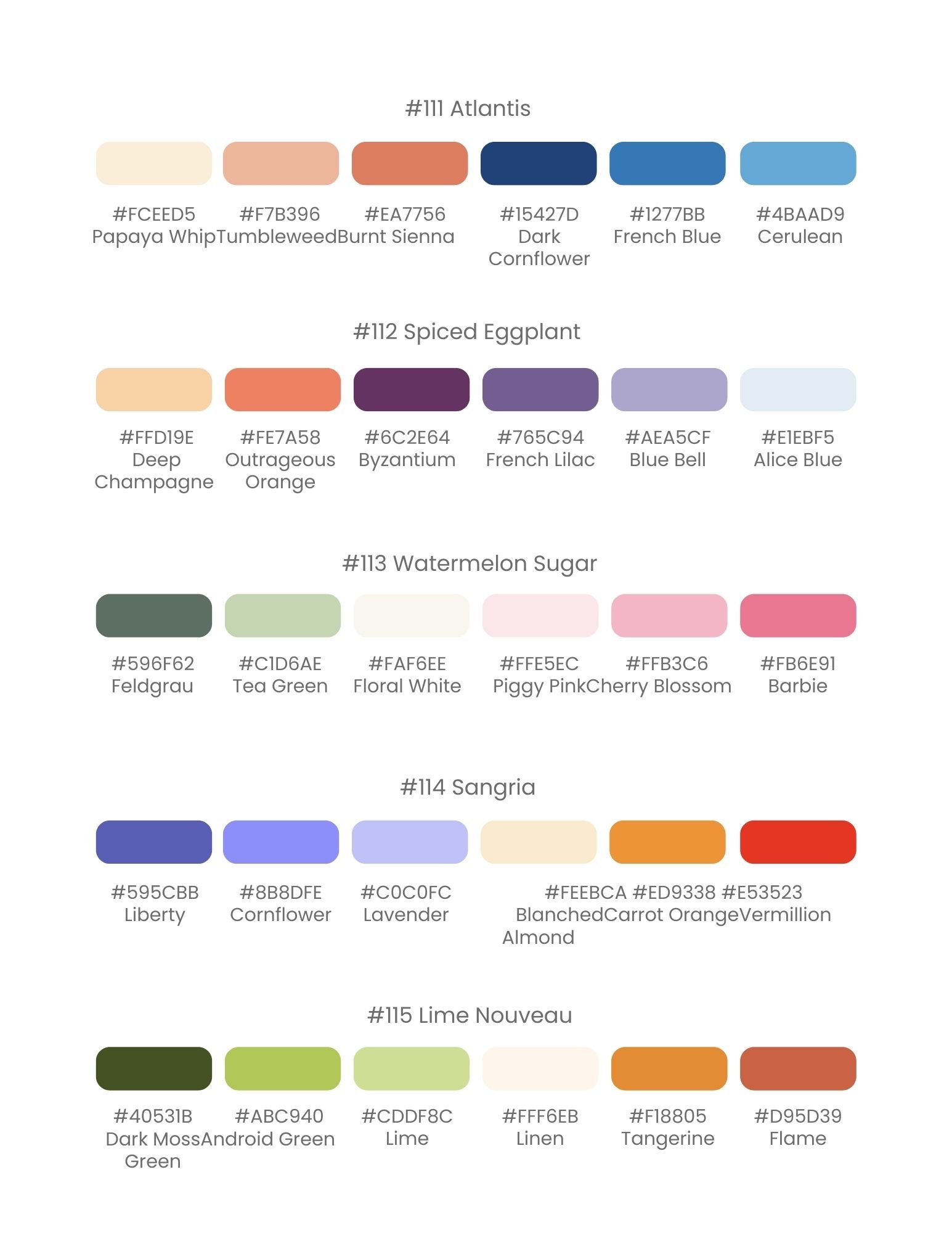 #111 Atlantis

#FCEED5 Papaya Whip

#F7B396 Tumbleweed

#EA7756 Burnt Sienna

#15427D Dark Cornflower

#1277BB French Blue

#4BAAD9 Cerulean

#112 Spiced Eggplant

#FFD19E Deep Champagne

#FE7A58 Outrageous Orange

#6C2E64 Byzantium

#765C94 French Lilac

#AEA5CF Blue Bell

#E1EBF5 Alice Blue

#113 Watermelon Sugar

#596F62 Feldgrau

#C1D6AE Tea Green

#FAF6EE Floral White

#FFE5EC Piggy Pink

#FFB3C6 Cherry Blossom

#FB6E91 Barbie

#114 Sangria

#595CBB Liberty

#8B8DFE Cornflower

#C0C0FC Lavender

#FEEBCA Blanched Almond

#ED9338 Carrot Orange

#E53523 Vermillion

#115 Lime Nouveau

#40531B Dark Moss Green

#ABC940 Android Green

#CDDF8C Lime

#FFF6EB Linen

#F18805 Tangerine

#D95D39 Flame